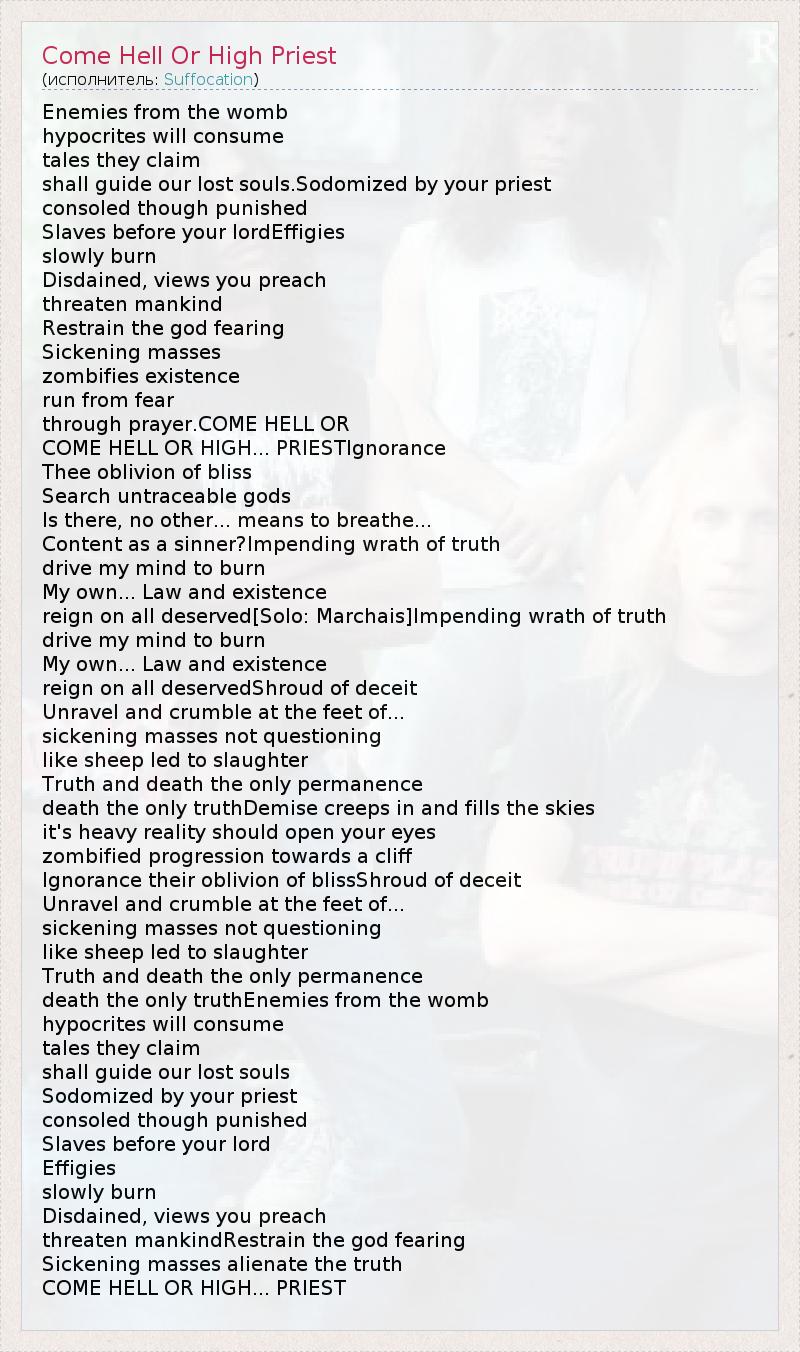 Come Hell Or High Priest
(исполнитель: Suffocation)

Enemies from the womb
hypocrites will consume
tales they claim
shall guide our lost souls.Sodomized by your priest
consoled though punished
Slaves before your lordEffigies
slowly burn
Disdained, views you preach
threaten mankind
Restrain the god fearing
Sickening masses
zombifies existence
run from fear
through prayer.COME HELL OR
COME HELL OR HIGH... PRIESTIgnorance
Thee oblivion of bliss
Search untraceable gods
Is there, no other... means to breathe...
Content as a sinner?Impending wrath of truth
drive my mind to burn
My own... Law and existence
reign on all deserved[Solo: Marchais]Impending wrath of truth
drive my mind to burn
My own... Law and existence
reign on all deservedShroud of deceit
Unravel and crumble at the feet of...
sickening masses not questioning
like sheep led to slaughter
Truth and death the only permanence
death the only truthDemise creeps in and fills the skies
it's heavy reality should open your eyes
zombified progression towards a cliff
Ignorance their oblivion of blissShroud of deceit
Unravel and crumble at the feet of...
sickening masses not questioning
like sheep led to slaughter
Truth and death the only permanence
death the only truthEnemies from the womb
hypocrites will consume
tales they claim
shall guide our lost souls
Sodomized by your priest
consoled though punished
Slaves before your lord
Effigies
slowly burn
Disdained, views you preach
threaten mankindRestrain the god fearing
Sickening masses alienate the truth
COME HELL OR HIGH... PRIEST